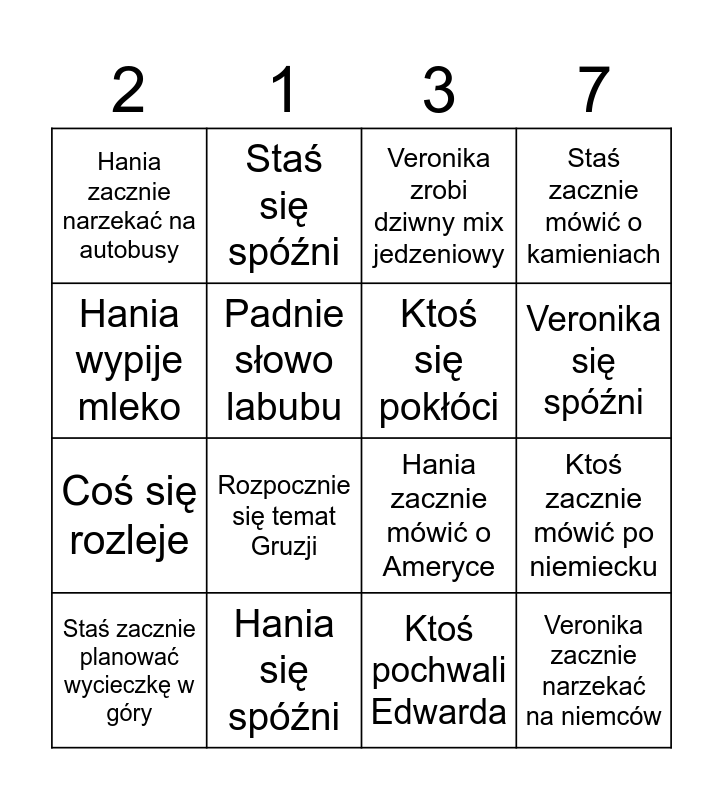 | 2 | 1 | 3 | 7 |
|---|---|---|---|
| Hania zacznie narzekać na autobusy | Staś się spóźni | Veronika zrobi dziwny mix jedzeniowy | Staś zacznie mówić o kamieniach |
| Hania wypije mleko | Padnie słowo labubu | Ktoś się pokłóci | Veronika się spóźni |
| Coś się rozleje | Rozpocznie się temat Gruzji | Hania zacznie mówić o Ameryce | Ktoś zacznie mówić po niemiecku |
| Staś zacznie planować wycieczkę w góry | Hania się spóźni | Ktoś pochwali Edwarda | Veronika zacznie narzekać na niemców |